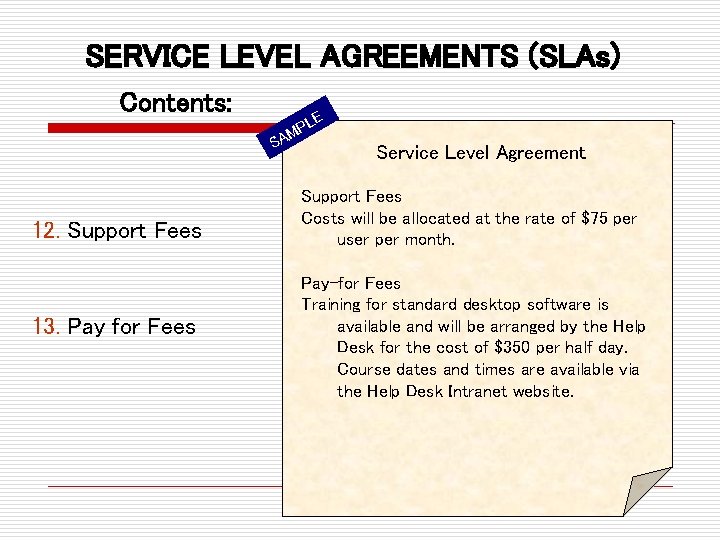 SERVICE LEVEL AGREEMENTS (SLAs)

Contents:

12. Support Fees

13. Pay for Fees

SAMPLE

Service Level Agreement

Support Fees
Costs will be allocated at the rate of $75 per user per month.

Pay-for Fees
Training for standard desktop software is available and will be arranged by the Help Desk for the cost of $350 per half day. Course dates and times are available via the Help Desk Intranet website.